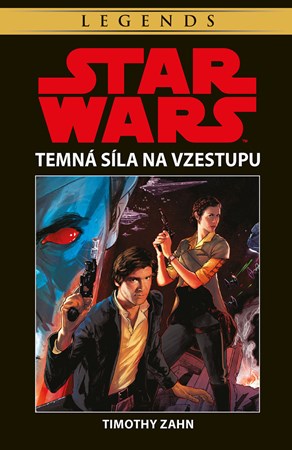 LEGENDS

STAR WARS™

TEMNÁ SÍLA NA VZESTUPU

TIMOTHY ZAHN